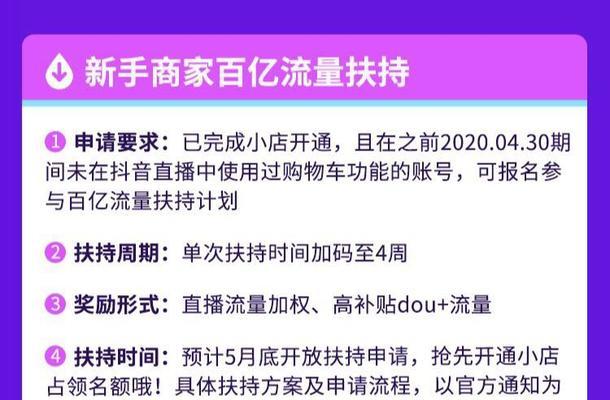 新手商家百亿流量扶持

① 申请要求：已完成小店开通，且在之前2020.04.30期间未在抖音直播中使用过购物车功能的账号，可报名参与百亿流量扶持计划

② 扶持周期：单次扶持时间加码至4周

③ 奖励形式：直播流量加权、高补贴dou+流量

④ 扶持时间：预计5月底开放扶持申请，抢先开通小店占领名额哦！具体扶持方案及申请流程，以官方通知为